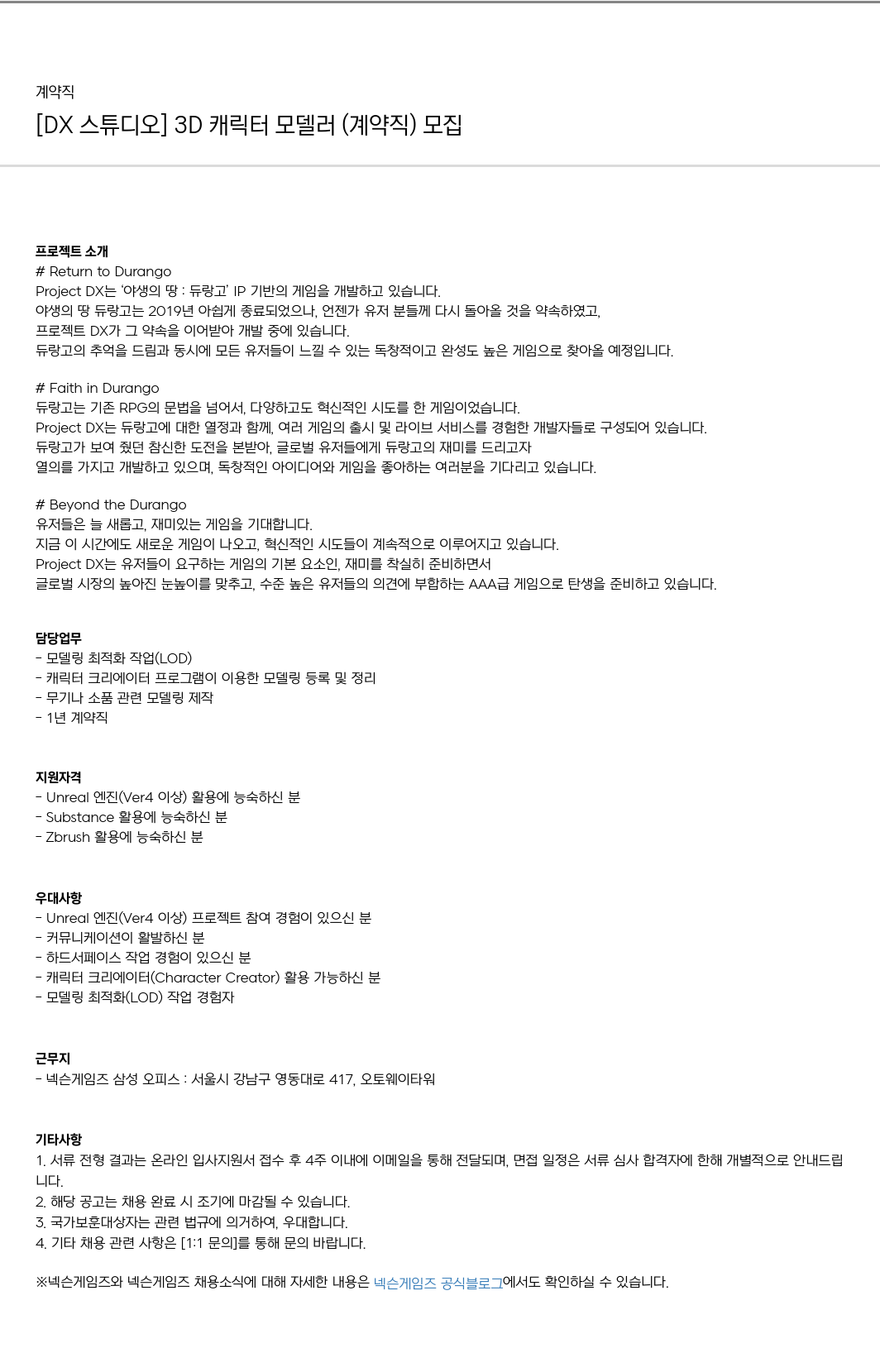 계약직

[DX 스튜디오] 3D 캐릭터 모델러 (계약직) 모집

프로젝트 소개

# Return to Durango
Project DX는 '야생의 땅 : 듀랑고' IP 기반의 게임을 개발하고 있습니다.
야생의 땅 듀랑고는 2019년 아쉽게 종료되었으나, 언젠가 유저 분들께 다시 돌아올 것을 약속하였고,
프로젝트 DX가 그 약속을 이어받아 개발 중에 있습니다.
듀랑고의 추억을 드림과 동시에 모든 유저들이 느낄 수 있는 독창적이고 완성도 높은 게임으로 찾아올 예정입니다.

# Faith in Durango
듀랑고는 기존 RPG의 문법을 넘어서, 다양하고도 혁신적인 시도를 한 게임이었습니다.
Project DX는 듀랑고에 대한 열정과 함께, 여러 게임의 출시 및 라이브 서비스를 경험한 개발자들로 구성되어 있습니다.
듀랑고가 보여 줬던 참신한 도전을 본받아, 글로벌 유저들에게 듀랑고의 재미를 드리고자
열의를 가지고 개발하고 있으며, 독창적인 아이디어와 게임을 좋아하는 여러분을 기다리고 있습니다.

# Beyond the Durango
유저들은 늘 새롭고, 재미있는 게임을 기대합니다.
지금 이 시간에도 새로운 게임이 나오고, 혁신적인 시도들이 계속적으로 이루어지고 있습니다.
Project DX는 유저들이 요구하는 게임의 기본 요소인, 재미를 착실히 준비하면서
글로벌 시장의 높아진 눈높이를 맞추고, 수준 높은 유저들의 의견에 부합하는 AAA급 게임으로 탄생을 준비하고 있습니다.

담당업무
- 모델링 최적화 작업(LOD)
- 캐릭터 크리에이터 프로그램이 이용한 모델링 등록 및 정리
- 무기나 소품 관련 모델링 제작
- 1년 계약직

지원자격
- Unreal 엔진(Ver4 이상) 활용에 능숙하신 분
- Substance 활용에 능숙하신 분
- Zbrush 활용에 능숙하신 분

우대사항
- Unreal 엔진(Ver4 이상) 프로젝트 참여 경험이 있으신 분
- 커뮤니케이션이 활발하신 분
- 하드서페이스 작업 경험이 있으신 분
- 캐릭터 크리에이터(Character Creator) 활용 가능하신 분
- 모델링 최적화(LOD) 작업 경험자

근무지
- 넥슨게임즈 삼성 오피스 : 서울시 강남구 영동대로 417, 오토웨이타워

기타사항
1. 서류 전형 결과는 온라인 입사지원서 접수 후 4주 이내에 이메일을 통해 전달되며, 면접 일정은 서류 심사 합격자에 한해 개별적으로 안내드립니다.
2. 해당 공고는 채용 완료 시 조기에 마감될 수 있습니다.
3. 국가보훈대상자는 관련 법규에 의거하여, 우대합니다.
4. 기타 채용 관련 사항은 [1:1 문의]를 통해 문의 바랍니다.

※넥슨게임즈와 넥슨게임즈 채용소식에 대해 자세한 내용은 넥슨게임즈 공식블로그에서도 확인하실 수 있습니다.